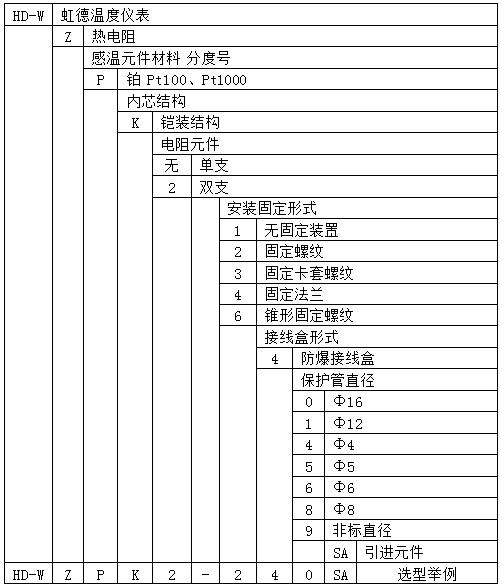 | HD-W | 虹德温度仪表 | | | | | | | | | |
|---|---|---|---|---|---|---|---|---|---|---|
| | Z | 热电阻 | | | | | | | | |
| | | 感温元件材料 分度号 | | | | | | | | |
| | | P | 铂 Pt100、Pt1000 | | | | | | | |
| | | | 内芯结构 | | | | | | | |
| | | | K | 铠装结构 | | | | | | |
| | | | | 电阻元件 | | | | | | |
| | | | | 无 | 单支 | | | | | |
| | | | | 2 | 双支 | | | | | |
| | | | | | | 安装固定形式 | | | | |
| | | | | | | 1 | 无固定装置 | | | |
| | | | | | | 2 | 固定螺纹 | | | |
| | | | | | | 3 | 固定卡套螺纹 | | | |
| | | | | | | 4 | 固定法兰 | | | |
| | | | | | | 6 | 锥形固定螺纹 | | | |
| | | | | | | | 接线盒形式 | | | |
| | | | | | | | 4 | 防爆接线盒 | | |
| | | | | | | | | 保护管直径 | | |
| | | | | | | | | 0 | Φ16 | |
| | | | | | | | | 1 | Φ12 | |
| | | | | | | | | 4 | Φ4 | |
| | | | | | | | | 5 | Φ5 | |
| | | | | | | | | 6 | Φ6 | |
| | | | | | | | | 8 | Φ8 | |
| | | | | | | | | 9 | 非标直径 | |
| | | | | | | | | | SA | 引进元件 |
| HD-W | Z | P | K | 2 | - | 2 | 4 | 0 | SA | 选型举例 |